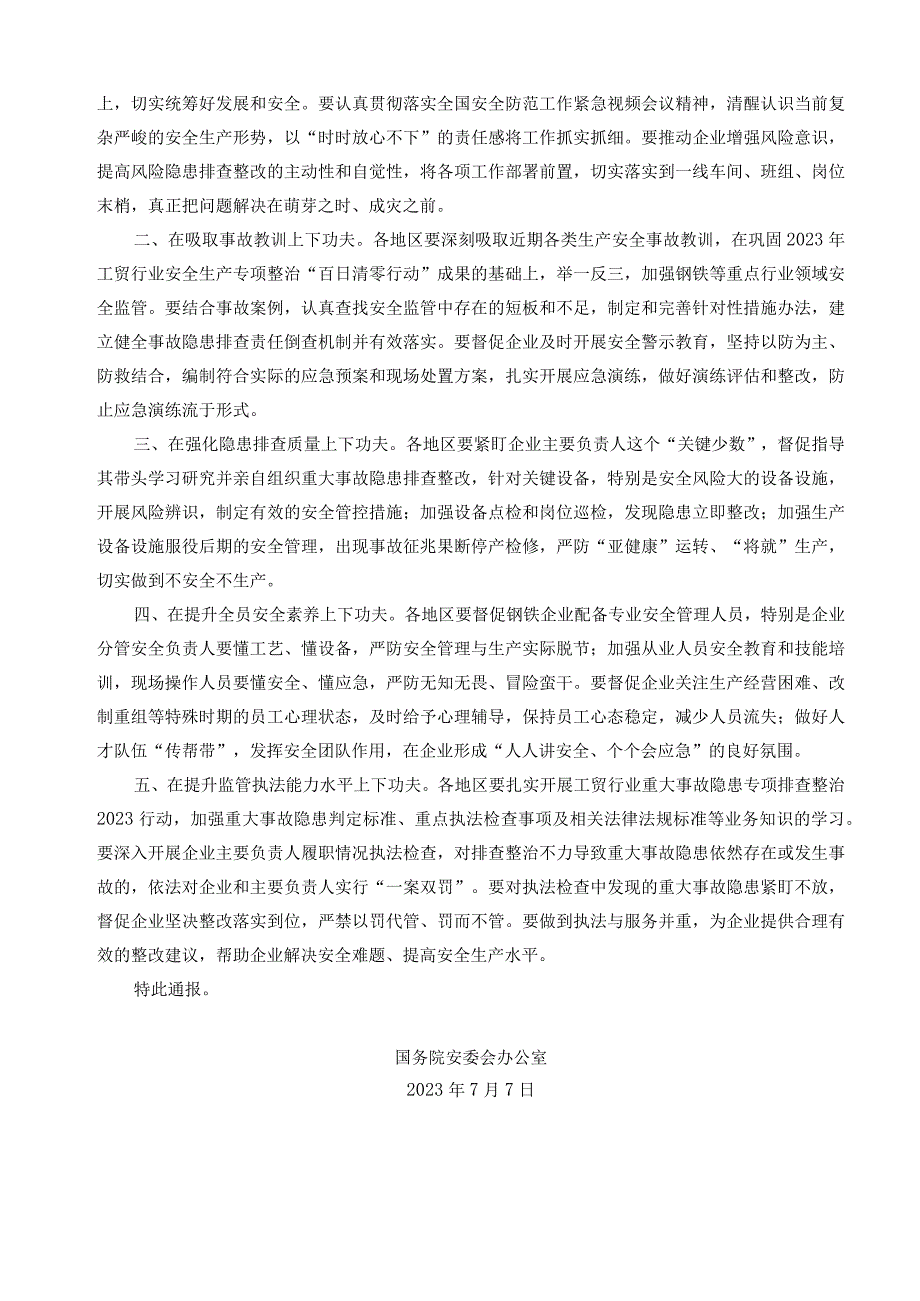 上，切实统筹好发展和安全。要认真贯彻落实全国安全防范工作紧急视频会议精神，清醒认识当前复杂严峻的安全生产形势，以“时时放心不下”的责任感将工作抓实抓细。要推动企业增强风险意识，提高风险隐患排查整改的主动性和自觉性，将各项工作部署前置，切实落实到一线车间、班组、岗位末梢，真正把问题解决在萌芽之时、成灾之前。

二、在吸取事故教训上下功夫。各地区要深刻吸取近期各类生产安全事故教训，在巩固2023年工贸行业安全生产专项整治“百日清零行动”成果的基础上，举一反三，加强钢铁等重点行业领域安全监管。要结合事故案例，认真查找安全监管中存在的短板和不足，制定和完善针对性措施办法，建立健全事故隐患排查责任倒查机制并有效落实。要督促企业及时开展安全警示教育，坚持以防为主、防救结合，编制符合实际的应急预案和现场处置方案，扎实开展应急演练，做好演练评估和整改，防止应急演练流于形式。

三、在强化隐患排查质量上下功夫。各地区要紧盯企业主要负责人这个“关键少数”，督促指导其带头学习研究并亲自组织重大事故隐患排查整改，针对关键设备，特别是安全风险大的设备设施，开展风险辨识，制定有效的安全管控措施；加强设备点检和岗位巡检，发现隐患立即整改；加强生产设备设施服役后期的安全管理，出现事故征兆果断停产检修，严防“亚健康”运转、“将就”生产，切实做到不安全不生产。

四、在提升全员安全素养上下功夫。各地区要督促钢铁企业配备专业安全管理人员，特别是企业分管安全负责人要懂工艺、懂设备，严防安全管理与生产实际脱节；加强从业人员安全教育和技能培训，现场操作人员要懂安全、懂应急，严防无知无畏、冒险蛮干。要督促企业关注生产经营困难、改制重组等特殊时期的员工心理状态，及时给予心理辅导，保持员工心态稳定，减少人员流失；做好人才队伍“传帮带”，发挥安全团队作用，在企业形成“人人讲安全、个个会应急”的良好氛围。

五、在提升监管执法能力水平上下功夫。各地区要扎实开展工贸行业重大事故隐患专项排查整治2023行动，加强重大事故隐患判定标准、重点执法检查事项及相关法律法规标准等业务知识的学习。要深入开展企业主要负责人履职情况执法检查，对排查整治不力导致重大事故隐患依然存在或发生事故的，依法对企业和主要负责人实行“一案双罚”。要对执法检查中发现的重大事故隐患紧盯不放，督促企业坚决整改落实到位，严禁以罚代管、罚而不管。要做到执法与服务并重，为企业提供合理有效的整改建议，帮助企业解决安全难题、提高安全生产水平。

特此通报。

国务院安委会办公室
2023年7月7日